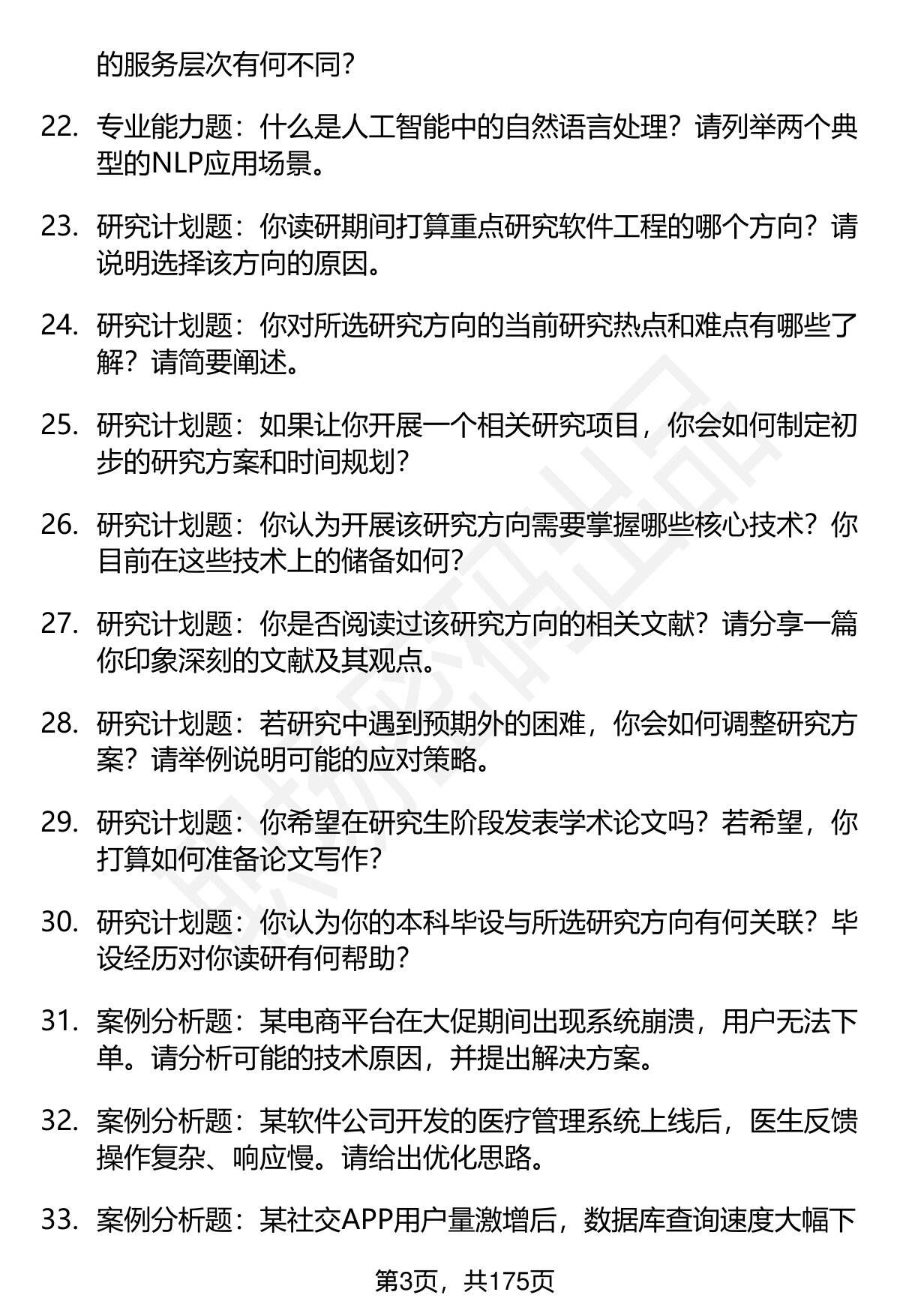 的服务层次有何不同？

22. 专业能力题：什么是人工智能中的自然语言处理？请列举两个典型的NLP应用场景。

23. 研究计划题：你读研期间打算重点研究软件工程的哪个方向？请说明选择该方向的原因。

24. 研究计划题：你对所选研究方向的当前研究热点和难点有哪些了解？请简要阐述。

25. 研究计划题：如果让你开展一个相关研究项目，你会如何制定初步的研究方案和时间规划？

26. 研究计划题：你认为开展该研究方向需要掌握哪些核心技术？你目前在这些技术上的储备如何？

27. 研究计划题：你是否阅读过该研究方向的相关文献？请分享一篇你印象深刻的文献及其观点。

28. 研究计划题：若研究中遇到预期外的困难，你会如何调整研究方案？请举例说明可能的应对策略。

29. 研究计划题：你希望在研究生阶段发表学术论文吗？若希望，你打算如何准备论文写作？

30. 研究计划题：你认为你的本科毕设与所选研究方向有何关联？毕设经历对你读研有何帮助？

31. 案例分析题：某电商平台在大促期间出现系统崩溃，用户无法下单。请分析可能的技术原因，并提出解决方案。

32. 案例分析题：某软件公司开发的医疗管理系统上线后，医生反馈操作复杂、响应慢。请给出优化思路。

33. 案例分析题：某社交APP用户量激增后，数据库查询速度大幅下

第3页，共175页